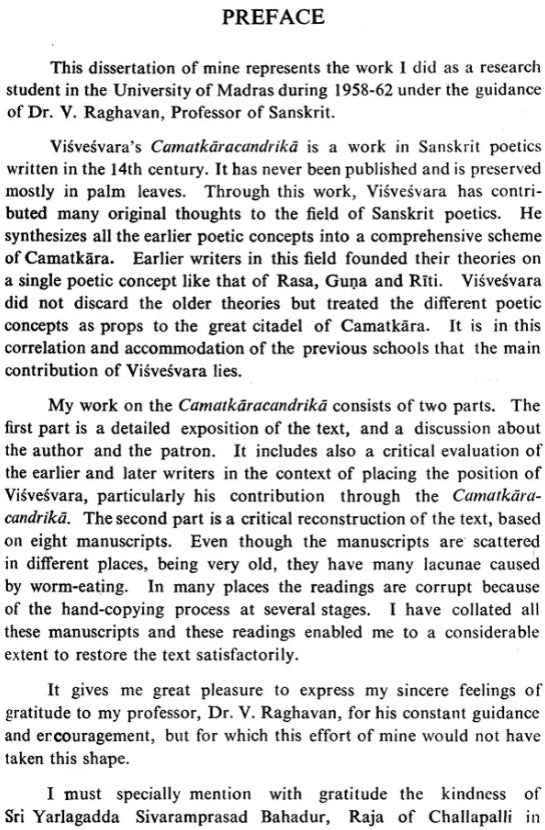 PREFACE

This dissertation of mine represents the work I did as a research student in the University of Madras during 1958-62 under the guidance of Dr. V. Raghavan, Professor of Sanskrit.

Viśveśvara's Camatkāracandrikā is a work in Sanskrit poetics written in the 14th century. It has never been published and is preserved mostly in palm leaves. Through this work, Viśveśvara has contributed many original thoughts to the field of Sanskrit poetics. He synthesizes all the earlier poetic concepts into a comprehensive scheme of Camatkāra. Earlier writers in this field founded their theories on a single poetic concept like that of Rasa, Guṇa and Rīti. Viśveśvara did not discard the older theories but treated the different poetic concepts as props to the great citadel of Camatkāra. It is in this correlation and accommodation of the previous schools that the main contribution of Viśveśvara lies.

My work on the Camatkāracandrikā consists of two parts. The first part is a detailed exposition of the text, and a discussion about the author and the patron. It includes also a critical evaluation of the earlier and later writers in the context of placing the position of Viśveśvara, particularly his contribution through the Camatkāracandrikā. The second part is a critical reconstruction of the text, based on eight manuscripts. Even though the manuscripts are scattered in different places, being very old, they have many lacunae caused by worm-eating. In many places the readings are corrupt because of the hand-copying process at several stages. I have collated all these manuscripts and these readings enabled me to a considerable extent to restore the text satisfactorily.

It gives me great pleasure to express my sincere feelings of gratitude to my professor, Dr. V. Raghavan, for his constant guidance and encouragement, but for which this effort of mine would not have taken this shape.

I must specially mention with gratitude the kindness of Sri Yarlagadda Sivaramprasad Bahadur, Raja of Challapalli in